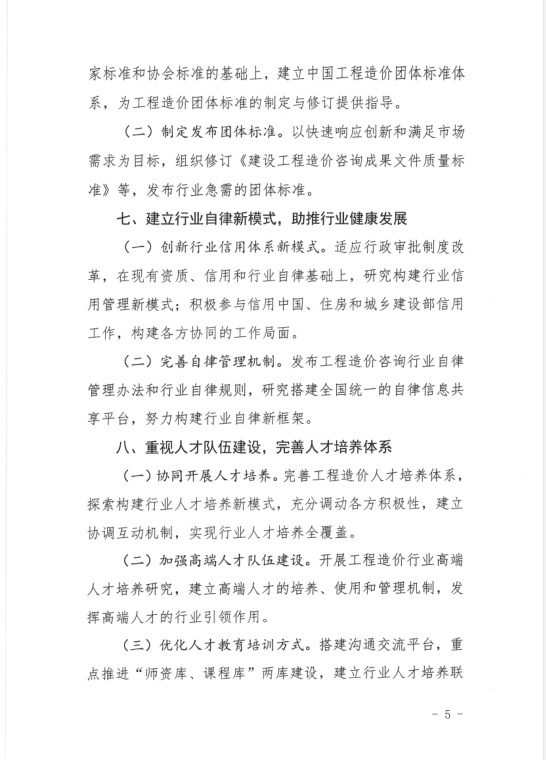 家标准和协会标准的基础上，建立中国工程造价团体标准体系，为工程造价团体标准的制定与修订提供指导。

（二）制定发布团体标准。以快速响应创新和满足市场需求为目标，组织修订《建设工程造价咨询成果文件质量标准》等，发布行业急需的团体标准。

七、建立行业自律新模式，助推行业健康发展

（一）创新行业信用体系新模式。适应行政审批制度改革，在现有资质、信用和行业自律基础上，研究构建行业信用管理新模式；积极参与信用中国、住房和城乡建设部信用工作，构建各方协同的工作局面。

（二）完善自律管理机制。发布工程造价咨询行业自律管理办法和行业自律规则，研究搭建全国统一的自律信息共享平台，努力构建行业自律新框架。

八、重视人才队伍建设，完善人才培养体系

（一）协同开展人才培养。完善工程造价人才培养体系，探索构建行业人才培养新模式，充分调动各方积极性，建立协调互动机制，实现行业人才培养全覆盖。

（二）加强高端人才队伍建设。开展工程造价行业高端人才培养研究，建立高端人才的培养、使用和管理机制，发挥高端人才的行业引领作用。

（三）优化人才教育培训方式。搭建沟通交流平台，重点推进“师资库、课程库”两库建设，建立行业人才培养联

－ 5 －